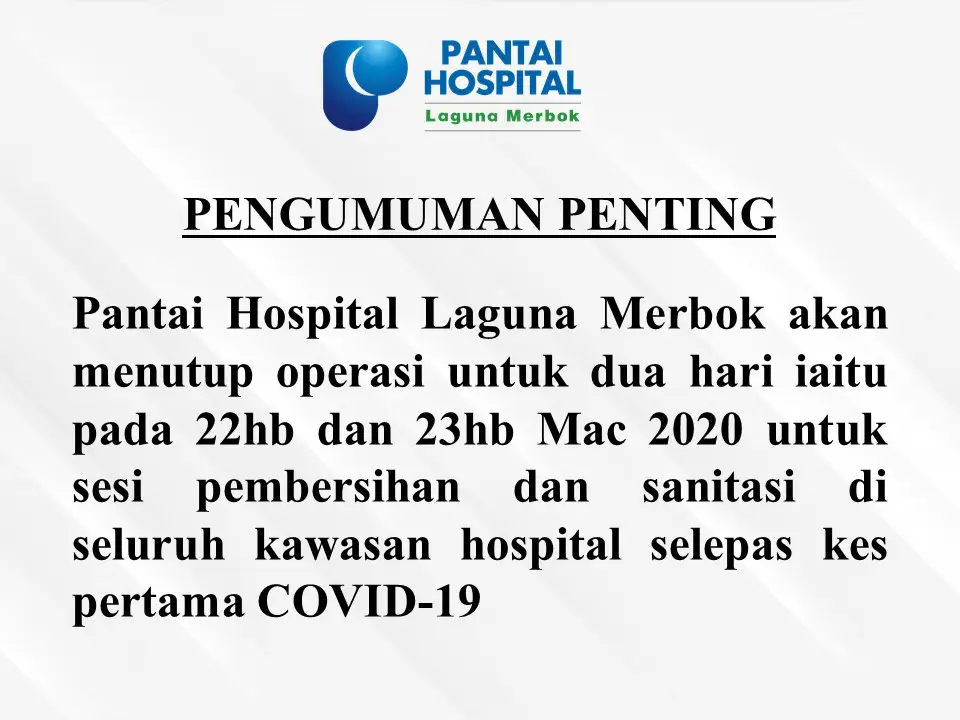 PANTAI HOSPITAL
Laguna Merbok

PENGUMUMAN PENTING

Pantai Hospital Laguna Merbok akan menutup operasi untuk dua hari iaitu pada 22hb dan 23hb Mac 2020 untuk sesi pembersihan dan sanitasi di seluruh kawasan hospital selepas kes pertama COVID-19